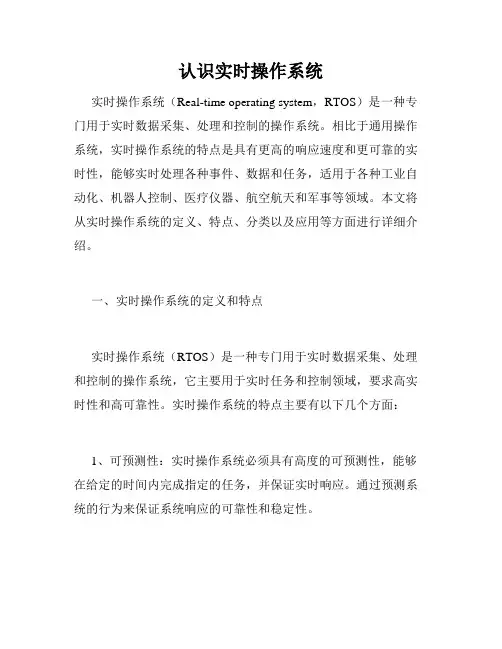 认识实时操作系统

实时操作系统（Real-time operating system，RTOS）是一种专门用于实时数据采集、处理和控制的操作系统。相比于通用操作系统，实时操作系统的特点是具有更高的响应速度和更可靠的实时性，能够实时处理各种事件、数据和任务，适用于各种工业自动化、机器人控制、医疗仪器、航空航天和军事等领域。本文将从实时操作系统的定义、特点、分类以及应用等方面进行详细介绍。

一、实时操作系统的定义和特点

实时操作系统（RTOS）是一种专门用于实时数据采集、处理和控制的操作系统，它主要用于实时任务和控制领域，要求高实时性和高可靠性。实时操作系统的特点主要有以下几个方面：

1、可预测性：实时操作系统必须具有高度的可预测性，能够在给定的时间内完成指定的任务，并保证实时响应。通过预测系统的行为来保证系统响应的可靠性和稳定性。